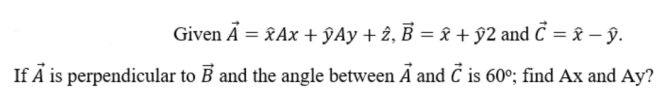 Given $\vec{A} = \hat{x}Ax + \hat{y}Ay + \hat{z}$, $\vec{B} = \hat{x} + \hat{y}2$ and $\vec{C} = \hat{x} - \hat{y}$.

If $\vec{A}$ is perpendicular to $\vec{B}$ and the angle between $\vec{A}$ and $\vec{C}$ is 60º; find Ax and Ay?